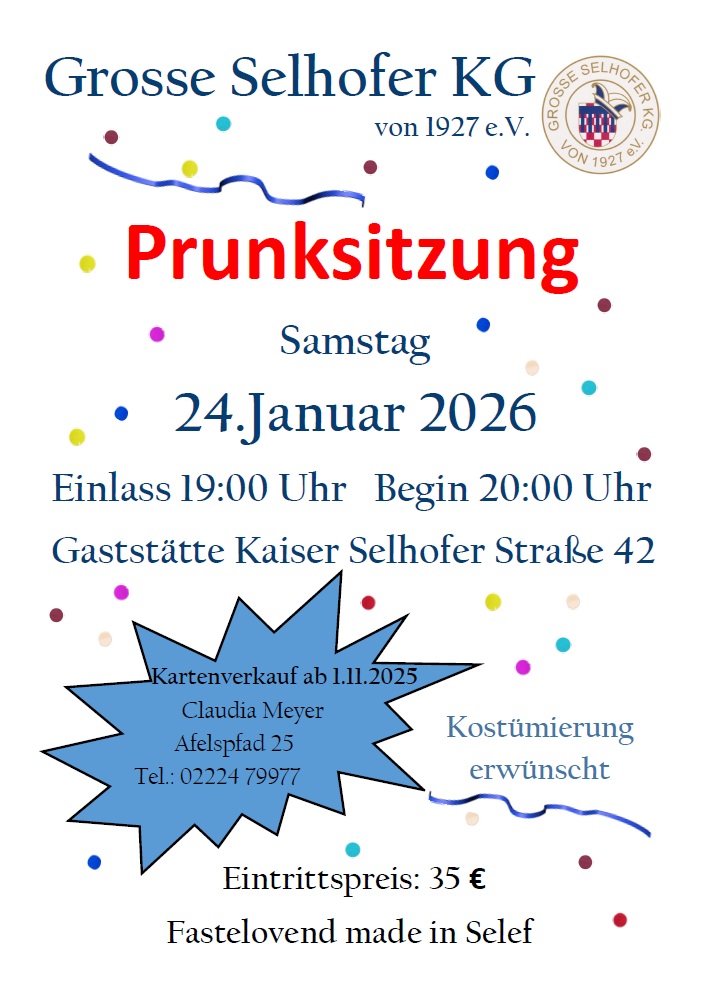 Grosse Selhofer KG

von 1927 e.V.

GROSSE SELHOFER KG. VON 1927 e.V.

Prunksitzung

Samstag

24.Januar 2026

Einlass 19:00 Uhr   Begin 20:00 Uhr

Gaststätte Kaiser Selhofer Straße 42

Kartenverkauf ab 1.11.2025
Claudia Meyer
Afelspfad 25
Tel.: 02224 79977

Kostümierung
erwünscht

Eintrittspreis: 35 €

Fastelovend made in Selef